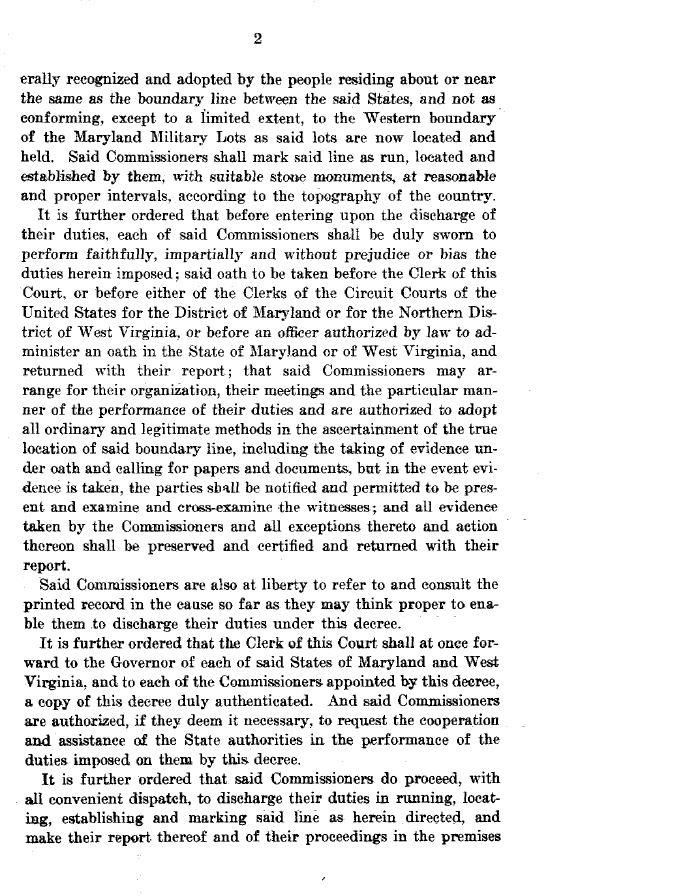 2

erally recognized and adopted by the people residing about or near the same as the boundary line between the said States, and not as conforming, except to a limited extent, to the Western boundary of the Maryland Military Lots as said lots are now located and held. Said Commissioners shall mark said line as run, located and established by them, with suitable stone monuments, at reasonable and proper intervals, according to the topography of the country.

It is further ordered that before entering upon the discharge of their duties, each of said Commissioners shall be duly sworn to perform faithfully, impartially and without prejudice or bias the duties herein imposed; said oath to be taken before the Clerk of this Court, or before either of the Clerks of the Circuit Courts of the United States for the District of Maryland or for the Northern District of West Virginia, or before an officer authorized by law to administer an oath in the State of Maryland or of West Virginia, and returned with their report; that said Commissioners may arrange for their organization, their meetings and the particular manner of the performance of their duties and are authorized to adopt all ordinary and legitimate methods in the ascertainment of the true location of said boundary line, including the taking of evidence under oath and calling for papers and documents, but in the event evidence is taken, the parties shall be notified and permitted to be present and examine and cross-examine the witnesses; and all evidence taken by the Commissioners and all exceptions thereto and action thereon shall be preserved and certified and returned with their report.

Said Commissioners are also at liberty to refer to and consult the printed record in the cause so far as they may think proper to enable them to discharge their duties under this decree.

It is further ordered that the Clerk of this Court shall at once forward to the Governor of each of said States of Maryland and West Virginia, and to each of the Commissioners appointed by this decree, a copy of this decree duly authenticated. And said Commissioners are authorized, if they deem it necessary, to request the cooperation and assistance of the State authorities in the performance of the duties imposed on them by this decree.

It is further ordered that said Commissioners do proceed, with all convenient dispatch, to discharge their duties in running, locating, establishing and marking said line as herein directed, and make their report thereof and of their proceedings in the premises